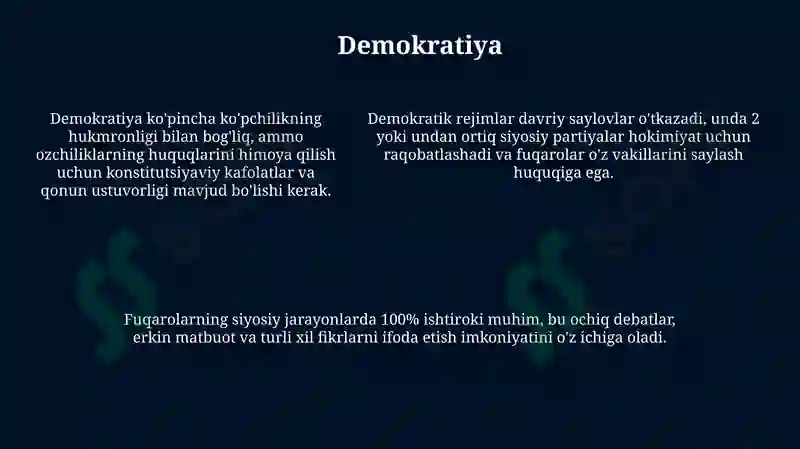 Demokratiya

Demokratiya ko'pincha ko'pchilikning hukmronligi bilan bog'liq, ammo ozchiliklarning huquqlarini himoya qilish uchun konstitutsiyaviy kafolatlar va qonun ustuvorligi mavjud bo'lishi kerak.

Demokratik rejimlar davriy saylovlar o'tkazadi, unda 2 yoki undan ortiq siyosiy partiyalar hokimiyat uchun raqobatlashadi va fuqarolar o'z vakillarini saylash huquqiga ega.

Fuqarolarning siyosiy jarayonlarda 100% ishtiroki muhim, bu ochiq debatlar, erkin matbuot va turli xil fikrlarni ifoda etish imkoniyatini o'z ichiga oladi.